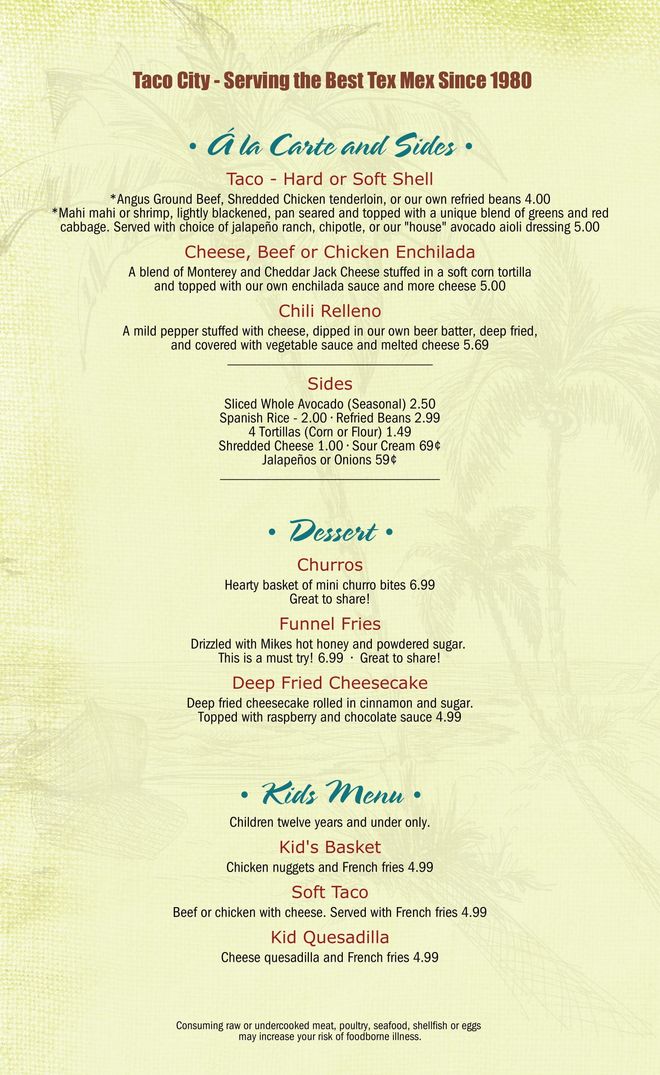 Taco City - Serving the Best Tex Mex Since 1980

• Á la Carte and Sides •

Taco - Hard or Soft Shell

*Angus Ground Beef, Shredded Chicken tenderloin, or our own refried beans 4.00
*Mahi mahi or shrimp, lightly blackened, pan seared and topped with a unique blend of greens and red cabbage. Served with choice of jalapeño ranch, chipotle, or our "house" avocado aioli dressing 5.00

Cheese, Beef or Chicken Enchilada

A blend of Monterey and Cheddar Jack Cheese stuffed in a soft corn tortilla and topped with our own enchilada sauce and more cheese 5.00

Chili Relleno

A mild pepper stuffed with cheese, dipped in our own beer batter, deep fried, and covered with vegetable sauce and melted cheese 5.69

Sides

Sliced Whole Avocado (Seasonal) 2.50
Spanish Rice - 2.00 · Refried Beans 2.99
4 Tortillas (Corn or Flour) 1.49
Shredded Cheese 1.00 · Sour Cream 69¢
Jalapeños or Onions 59¢

• Dessert •

Churros

Hearty basket of mini churro bites 6.99
Great to share!

Funnel Fries

Drizzled with Mikes hot honey and powdered sugar.
This is a must try! 6.99 · Great to share!

Deep Fried Cheesecake

Deep fried cheesecake rolled in cinnamon and sugar.
Topped with raspberry and chocolate sauce 4.99

• Kids Menu •

Children twelve years and under only.

Kid's Basket

Chicken nuggets and French fries 4.99

Soft Taco

Beef or chicken with cheese. Served with French fries 4.99

Kid Quesadilla

Cheese quesadilla and French fries 4.99

Consuming raw or undercooked meat, poultry, seafood, shellfish or eggs may increase your risk of foodborne illness.